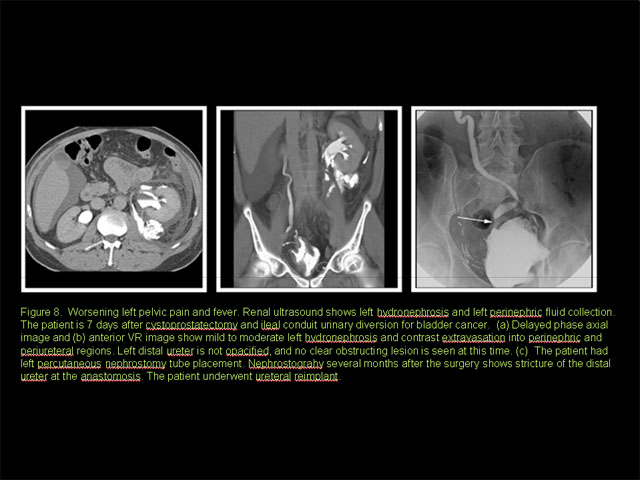 Figure 8. Worsening left pelvic pain and fever. Renal ultrasound shows left hydronephrosis and left perinephric fluid collection. The patient is 7 days after cystoprostatectomy and ileal conduit urinary diversion for bladder cancer. (a) Delayed phase axial image and (b) anterior VR image show mild to moderate left hydronephrosis and contrast extravasation into perinephric and periureteral regions. Left distal ureter is not opacified, and no clear obstructing lesion is seen at this time. (c) The patient had left percutaneous nephrostomy tube placement. Nephrostograhy several months after the surgery shows stricture of the distal ureter at the anastomosis. The patient underwent ureteral reimplant.